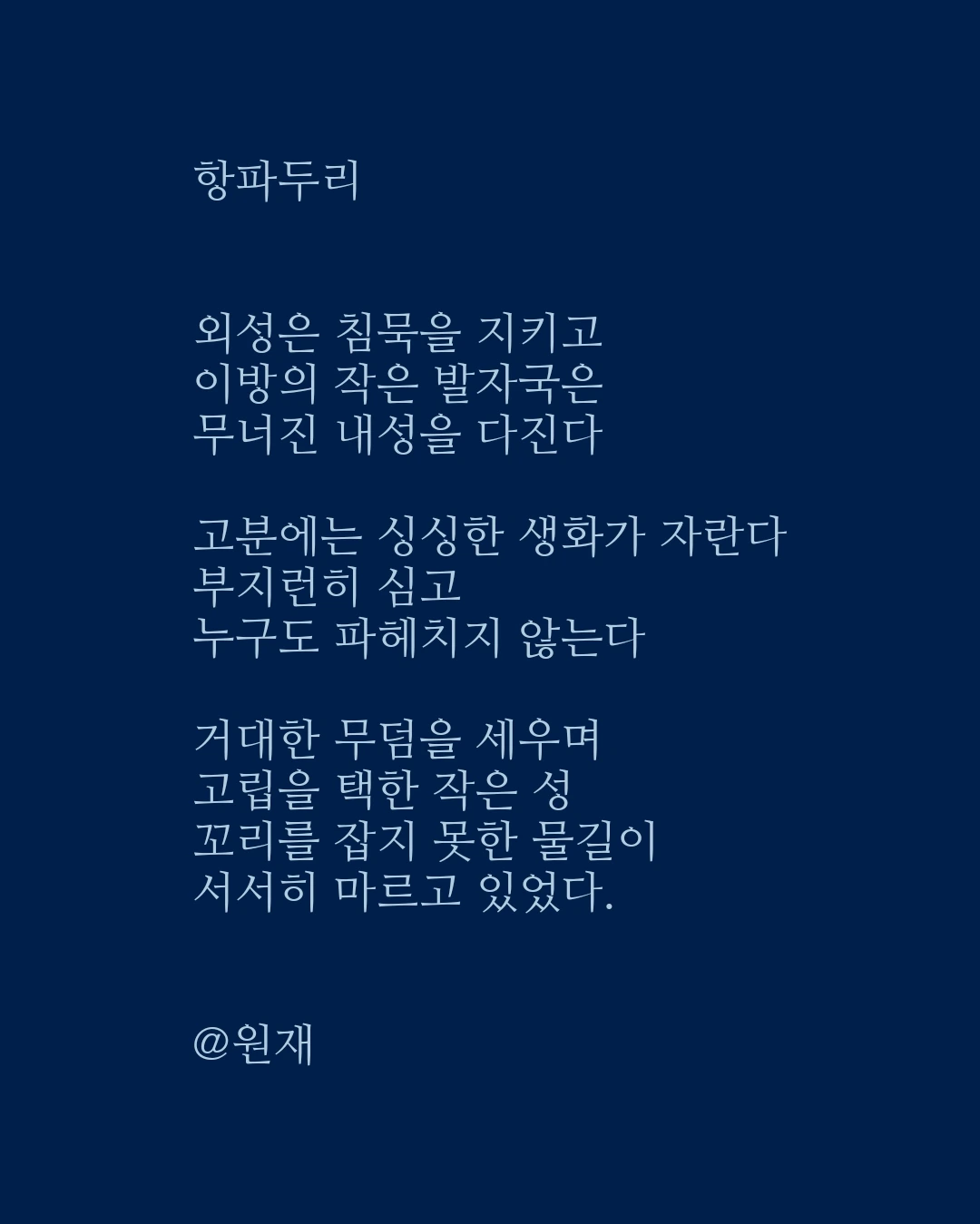 항파두리

외성은 침묵을 지키고
이방의 작은 발자국은
무너진 내성을 다진다

고분에는 싱싱한 생화가 자란다
부지런히 심고
누구도 파헤치지 않는다

거대한 무덤을 세우며
고립을 택한 작은 성
꼬리를 잡지 못한 물길이
서서히 마르고 있었다.

@원재